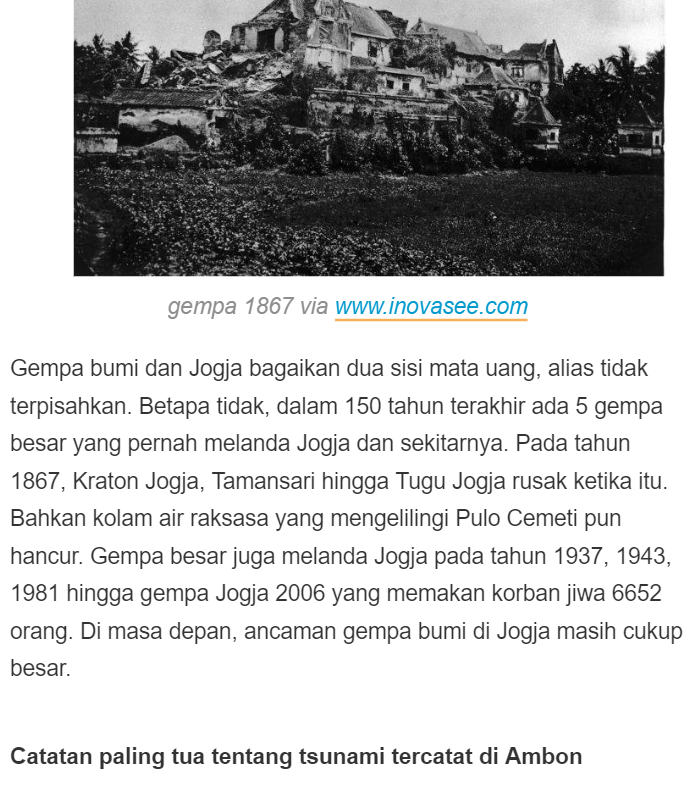 gempa 1867 via www.inovasee.com

Gempa bumi dan Jogja bagaikan dua sisi mata uang, alias tidak terpisahkan. Betapa tidak, dalam 150 tahun terakhir ada 5 gempa besar yang pernah melanda Jogja dan sekitarnya. Pada tahun 1867, Kraton Jogja, Tamansari hingga Tugu Jogja rusak ketika itu. Bahkan kolam air raksasa yang mengelilingi Pulo Cemeti pun hancur. Gempa besar juga melanda Jogja pada tahun 1937, 1943, 1981 hingga gempa Jogja 2006 yang memakan korban jiwa 6652 orang. Di masa depan, ancaman gempa bumi di Jogja masih cukup besar.

Catatan paling tua tentang tsunami tercatat di Ambon